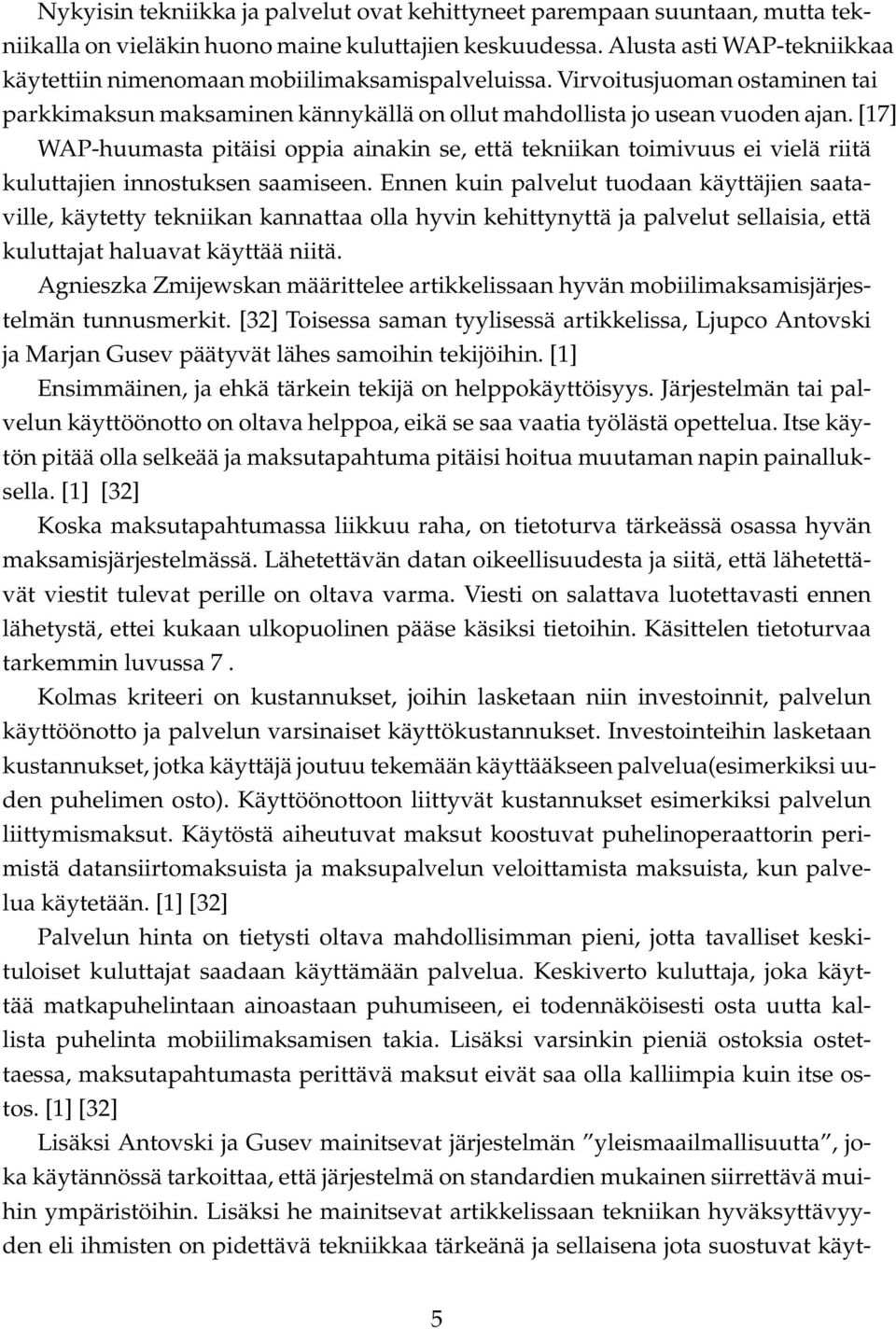 Nykyisin tekniikka ja palvelut ovat kehittyneet parempaan suuntaan, mutta tekniikalla on vieläkin huono maine kuluttajien keskuudessa. Alusta asti WAP-tekniikkaa käytettiin nimenomaan mobiilimaksamispalveluissa. Virvoitusjuoman ostaminen tai parkkimaksun maksaminen kännykällä on ollut mahdollista jo usean vuoden ajan. [17] WAP-huumasta pitäisi oppia ainakin se, että tekniikan toimivuus ei vielä riitä kuluttajien innostuksen saamiseen. Ennen kuin palvelut tuodaan käyttäjien saataville, käytetty tekniikan kannattaa olla hyvin kehittynyttä ja palvelut sellaisia, että kuluttajat haluavat käyttää niitä.

Agnieszka Zmijewskan määrittelee artikkelissaan hyvän mobiilimaksamisjärjestelmän tunnusmerkit. [32] Toisessa saman tyylisessä artikkelissa, Ljupco Antovski ja Marjan Gusev päätyvät lähes samoihin tekijöihin. [1]

Ensimmäinen, ja ehkä tärkein tekijä on helppokäyttöisyys. Järjestelmän tai palvelun käyttöönotto on oltava helppoa, eikä se saa vaatia työlästä opettelua. Itse käytön pitää olla selkeää ja maksutapahtuma pitäisi hoitua muutaman napin painalluksella. [1] [32]

Koska maksutapahtumassa liikkuu raha, on tietoturva tärkeässä osassa hyvän maksamisjärjestelmässä. Lähetettävän datan oikeellisuudesta ja siitä, että lähetettävät viestit tulevat perille on oltava varma. Viesti on salattava luotettavasti ennen lähetystä, ettei kukaan ulkopuolinen pääse käsiksi tietoihin. Käsittelen tietoturvaa tarkemmin luvussa 7 .

Kolmas kriteeri on kustannukset, joihin lasketaan niin investoinnit, palvelun käyttöönotto ja palvelun varsinaiset käyttökustannukset. Investointeihin lasketaan kustannukset, jotka käyttäjä joutuu tekemään käyttääkseen palvelua(esimerkiksi uuden puhelimen osto). Käyttöönottoon liittyvät kustannukset esimerkiksi palvelun liittymismaksut. Käytöstä aiheutuvat maksut koostuvat puhelinoperaattorin perimistä datansiirtomaksuista ja maksupalvelun veloittamista maksuista, kun palvelua käytetään. [1] [32]

Palvelun hinta on tietysti oltava mahdollisimman pieni, jotta tavalliset keskituloiset kuluttajat saadaan käyttämään palvelua. Keskiverto kuluttaja, joka käyttää matkapuhelintaan ainoastaan puhumiseen, ei todennäköisesti osta uutta kallista puhelinta mobiilimaksamisen takia. Lisäksi varsinkin pieniä ostoksia ostettaessa, maksutapahtumasta perittävä maksut eivät saa olla kalliimpia kuin itse ostos. [1] [32]

Lisäksi Antovski ja Gusev mainitsevat järjestelmän ”yleismaailmallisuutta”, joka käytännössä tarkoittaa, että järjestelmä on standardien mukainen siirrettävä muihin ympäristöihin. Lisäksi he mainitsevat artikkelissaan tekniikan hyväksyttävyyden eli ihmisten on pidettävä tekniikkaa tärkeänä ja sellaisena jota suostuvat käyt-

5